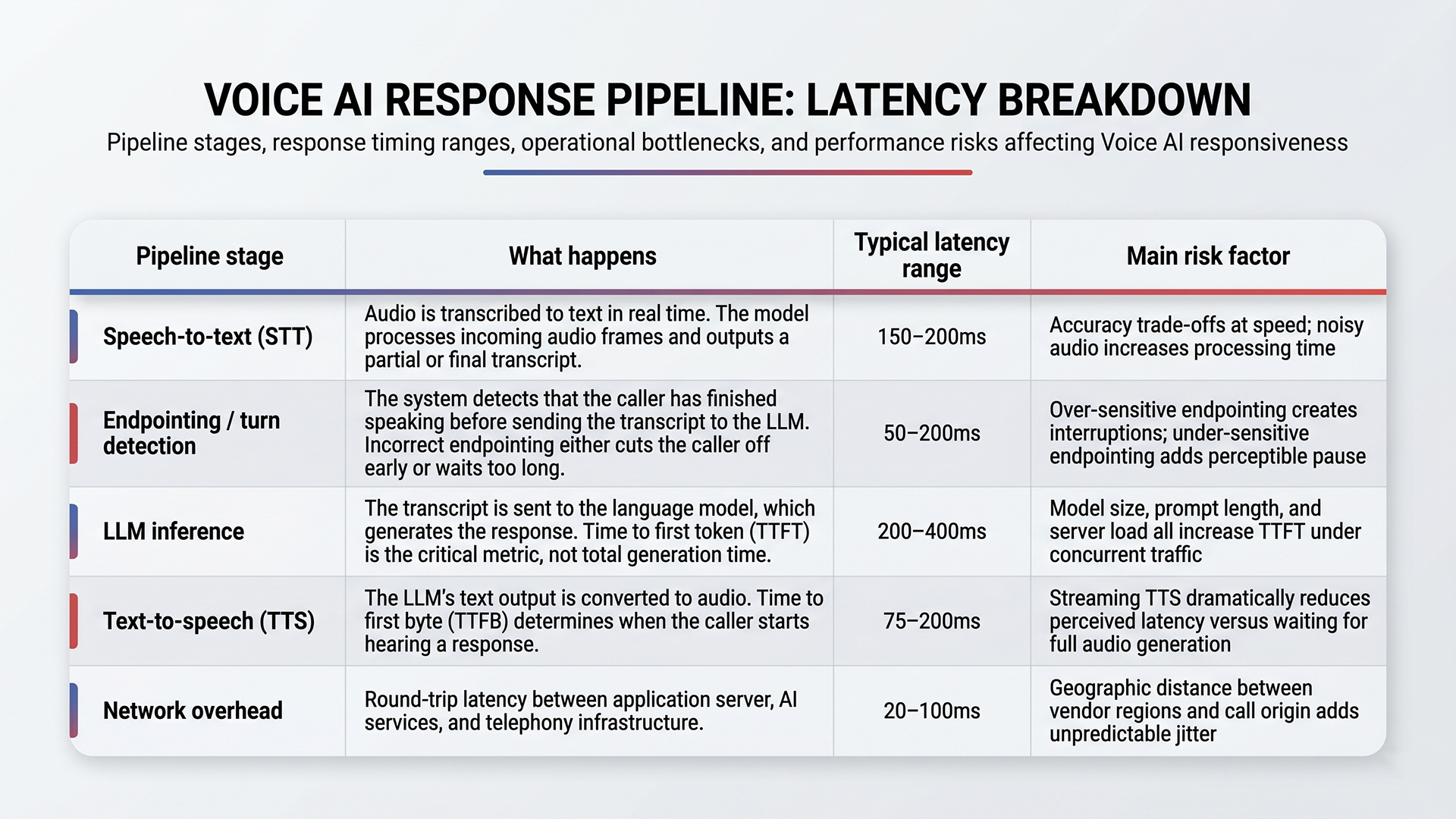 VOICE AI RESPONSE PIPELINE: LATENCY BREAKDOWN

Pipeline stages, response timing ranges, operational bottlenecks, and performance risks affecting Voice AI responsiveness

| Pipeline stage | What happens | Typical latency range | Main risk factor |
|---|---|---|---|
| Speech-to-text (STT) | Audio is transcribed to text in real time. The model processes incoming audio frames and outputs a partial or final transcript. | 150–200ms | Accuracy trade-offs at speed; noisy audio increases processing time |
| Endpointing / turn detection | The system detects that the caller has finished speaking before sending the transcript to the LLM. Incorrect endpointing either cuts the caller off early or waits too long. | 50–200ms | Over-sensitive endpointing creates interruptions; under-sensitive endpointing adds perceptible pause |
| LLM inference | The transcript is sent to the language model, which generates the response. Time to first token (TTFT) is the critical metric, not total generation time. | 200–400ms | Model size, prompt length, and server load all increase TTFT under concurrent traffic |
| Text-to-speech (TTS) | The LLM's text output is converted to audio. Time to first byte (TTFB) determines when the caller starts hearing a response. | 75–200ms | Streaming TTS dramatically reduces perceived latency versus waiting for full audio generation |
| Network overhead | Round-trip latency between application server, AI services, and telephony infrastructure. | 20–100ms | Geographic distance between vendor regions and call origin adds unpredictable jitter |